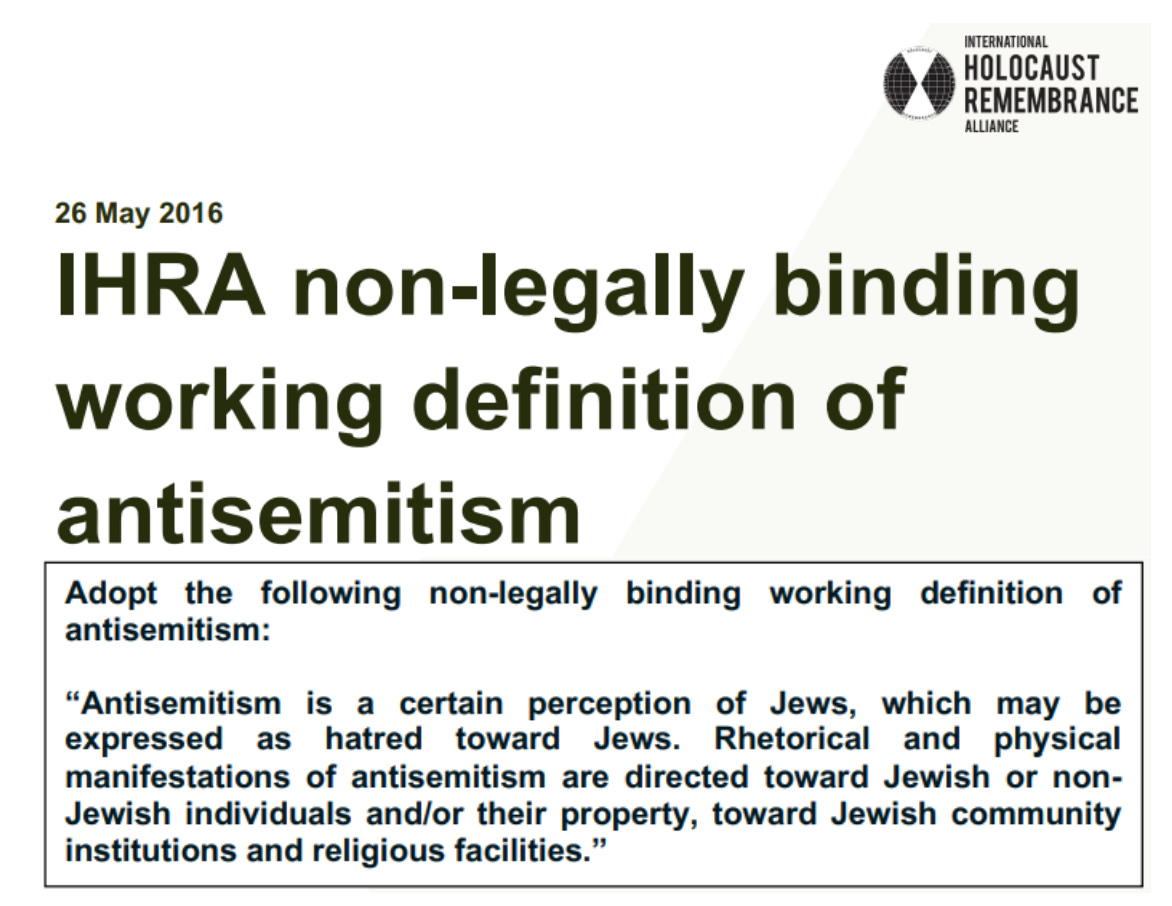 INTERNATIONAL
HOLOCAUST
REMEMBRANCE
ALLIANCE

26 May 2016

IHRA non-legally binding working definition of antisemitism

Adopt the following non-legally binding working definition of antisemitism:

"Antisemitism is a certain perception of Jews, which may be expressed as hatred toward Jews. Rhetorical and physical manifestations of antisemitism are directed toward Jewish or non-Jewish individuals and/or their property, toward Jewish community institutions and religious facilities."